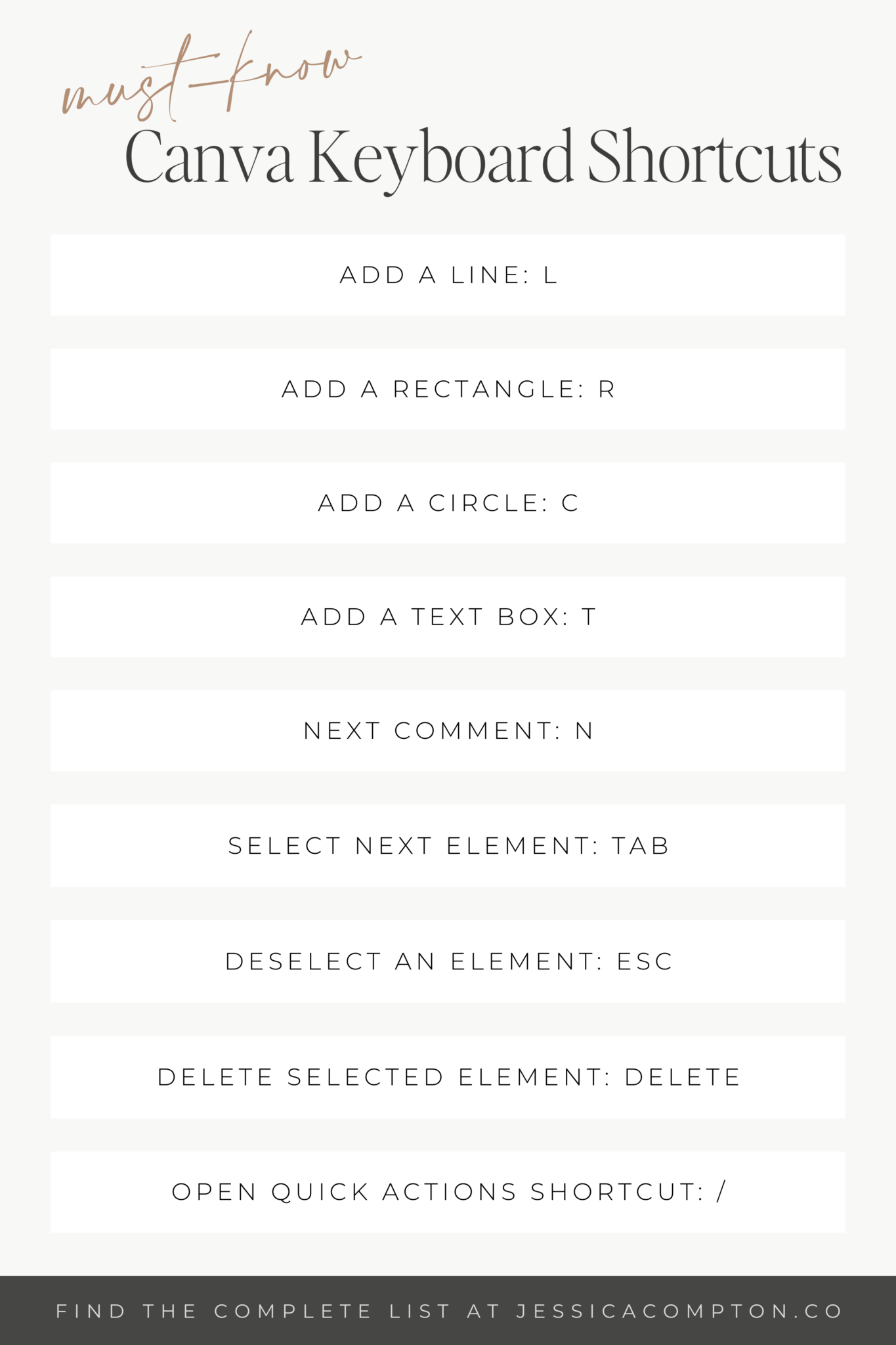 must-know
Canva Keyboard Shortcuts

ADD A LINE: L

ADD A RECTANGLE: R

ADD A CIRCLE: C

ADD A TEXT BOX: T

NEXT COMMENT: N

SELECT NEXT ELEMENT: TAB

DESELECT AN ELEMENT: ESC

DELETE SELECTED ELEMENT: DELETE

OPEN QUICK ACTIONS SHORTCUT: /

FIND THE COMPLETE LIST AT JESSICACOMPTON.CO